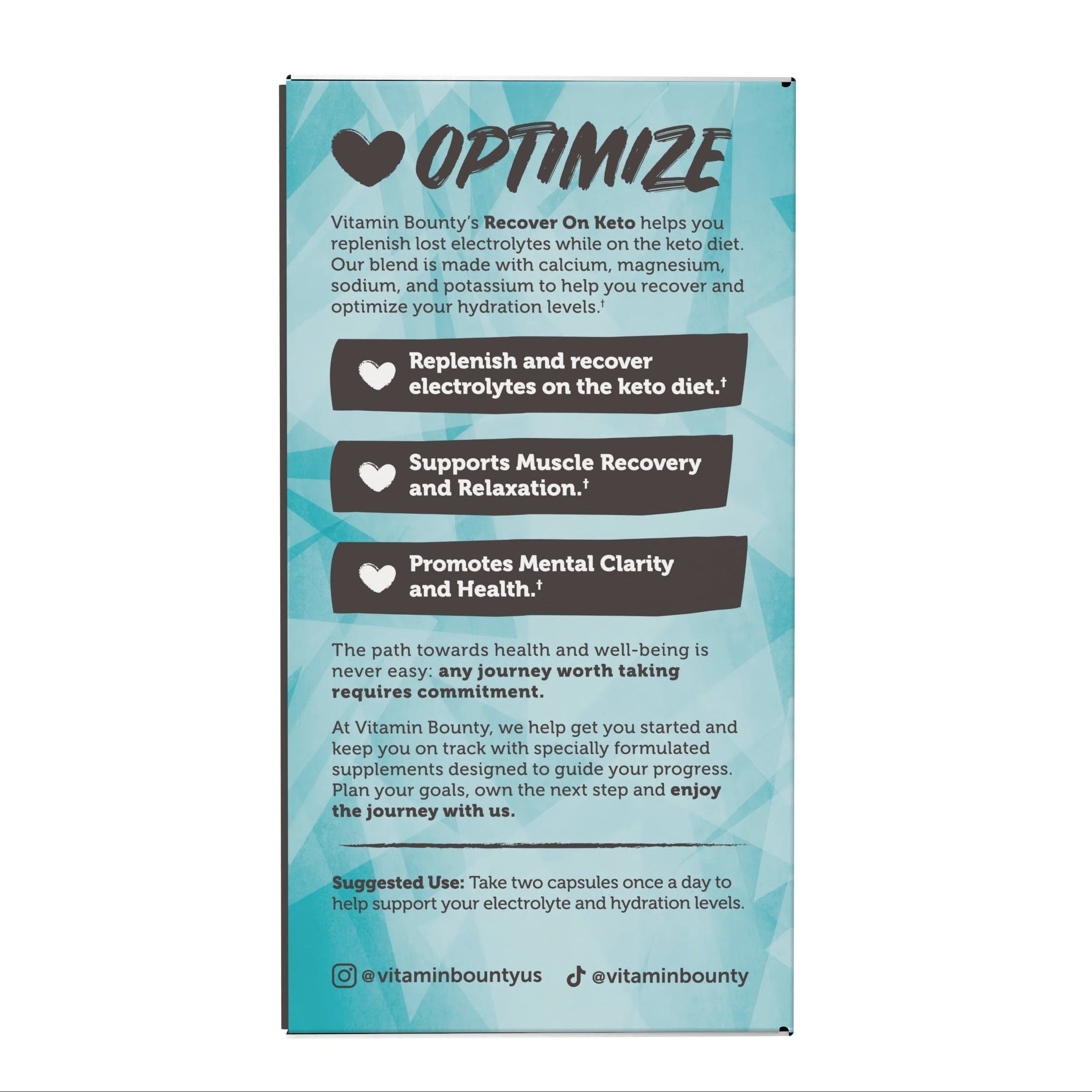 OPTIMIZE

Vitamin Bounty's Recover On Keto helps you replenish lost electrolytes while on the keto diet. Our blend is made with calcium, magnesium, sodium, and potassium to help you recover and optimize your hydration levels.†

Replenish and recover electrolytes on the keto diet.†

Supports Muscle Recovery and Relaxation.†

Promotes Mental Clarity and Health.†

The path towards health and well-being is never easy: any journey worth taking requires commitment.

At Vitamin Bounty, we help get you started and keep you on track with specially formulated supplements designed to guide your progress. Plan your goals, own the next step and enjoy the journey with us.

Suggested Use: Take two capsules once a day to help support your electrolyte and hydration levels.

@vitaminbountyus @vitaminbounty